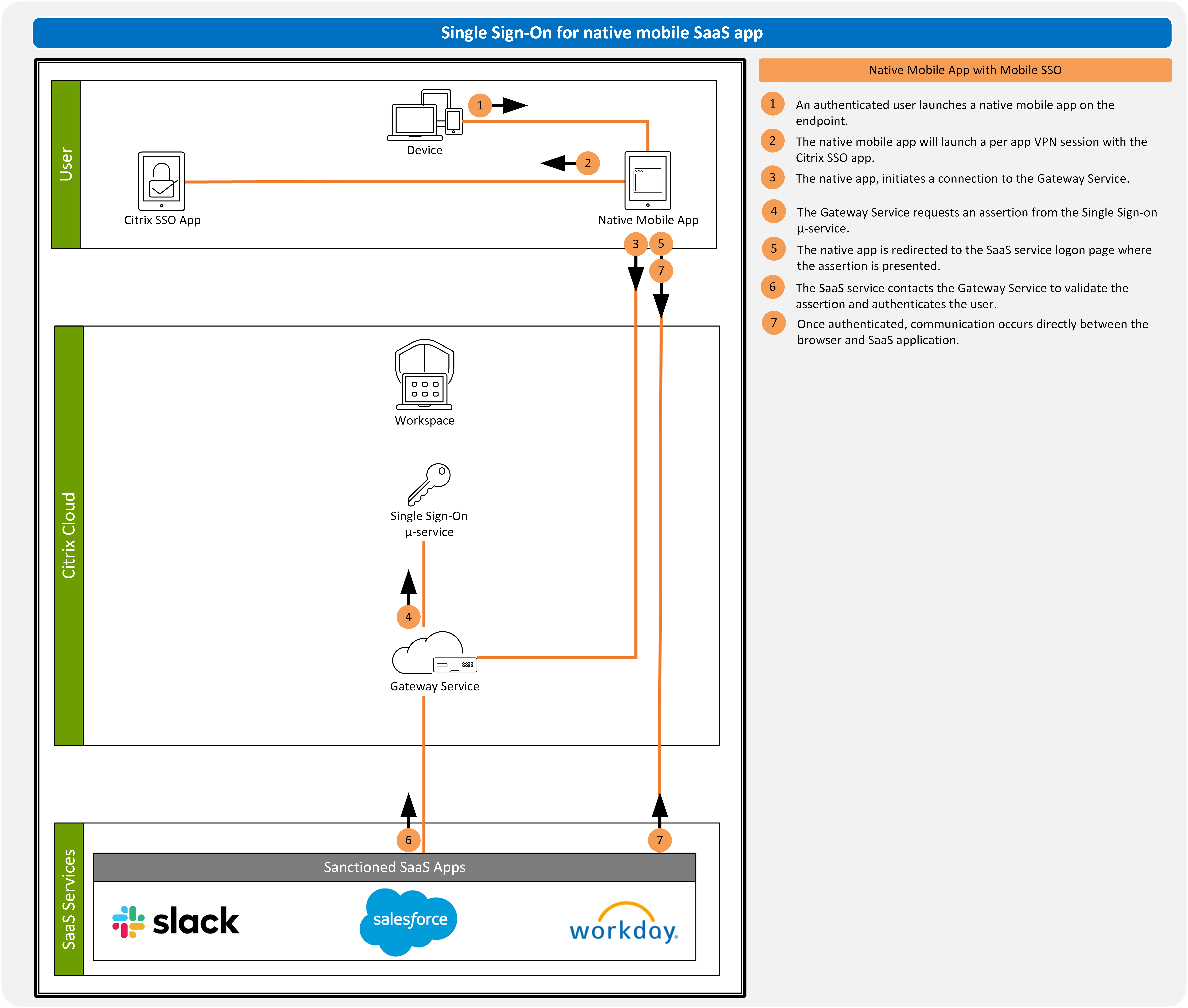 Single Sign-On for native mobile SaaS app

User

1

Device

2

Citrix SSO App

Native Mobile App

3 5

7

Citrix Cloud

Workspace

Single Sign-On µ-service

4

Gateway Service

SaaS Services

6

7

Sanctioned SaaS Apps

slack

salesforce

workday.

Native Mobile App with Mobile SSO

1 An authenticated user launches a native mobile app on the endpoint.

2 The native mobile app will launch a per app VPN session with the Citrix SSO app.

3 The native app, initiates a connection to the Gateway Service.

4 The Gateway Service requests an assertion from the Single Sign-on µ-service.

5 The native app is redirected to the SaaS service logon page where the assertion is presented.

6 The SaaS service contacts the Gateway Service to validate the assertion and authenticates the user.

7 Once authenticated, communication occurs directly between the browser and SaaS application.